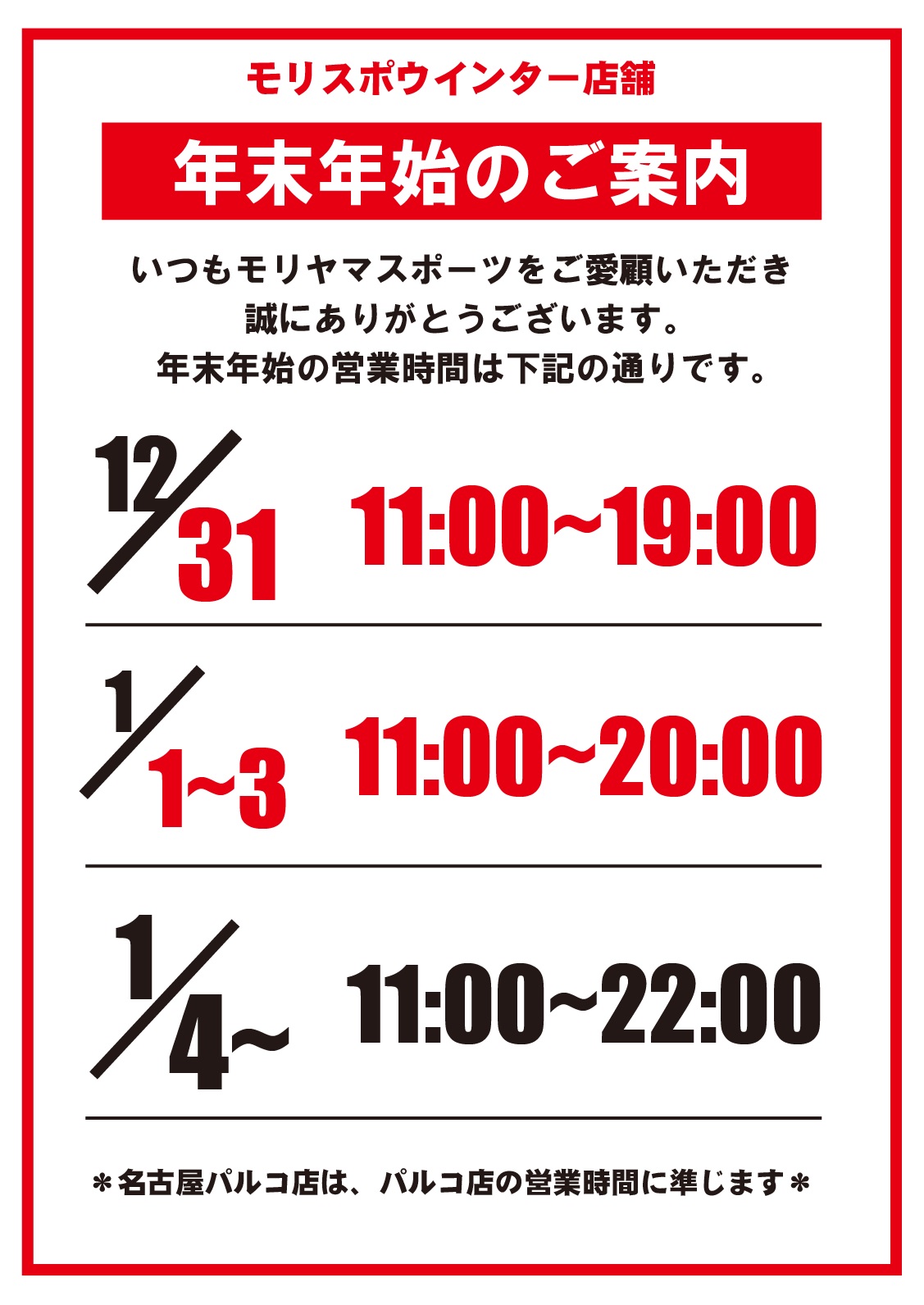 モリスポウインター店舗

年末年始のご案内

いつもモリヤマスポーツをご愛顧いただき
誠にありがとうございます。
年末年始の営業時間は下記の通りです。

12/31 11:00~19:00

1/1~3 11:00~20:00

1/4~ 11:00~22:00

＊名古屋パルコ店は、パルコ店の営業時間に準じます＊